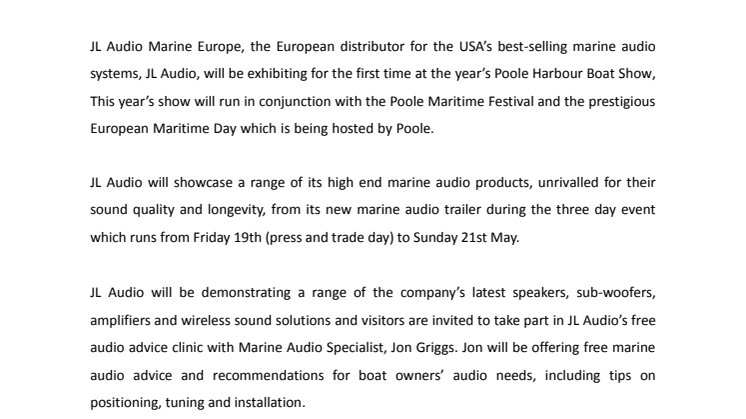 JL Audio Marine Europe, the European distributor for the USA's best-selling marine audio systems, JL Audio, will be exhibiting for the first time at the year's Poole Harbour Boat Show, This year's show will run in conjunction with the Poole Maritime Festival and the prestigious European Maritime Day which is being hosted by Poole.

JL Audio will showcase a range of its high end marine audio products, unrivalled for their sound quality and longevity, from its new marine audio trailer during the three day event which runs from Friday 19th (press and trade day) to Sunday 21st May.

JL Audio will be demonstrating a range of the company's latest speakers, sub-woofers, amplifiers and wireless sound solutions and visitors are invited to take part in JL Audio's free audio advice clinic with Marine Audio Specialist, Jon Griggs. Jon will be offering free marine audio advice and recommendations for boat owners' audio needs, including tips on positioning, tuning and installation.